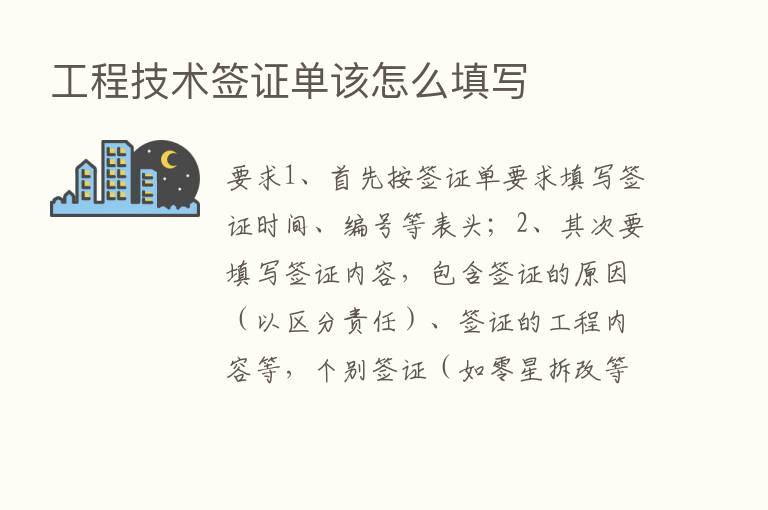 工程技术签证单该怎么填写

要求1、首先按签证单要求填写签证时间、编号等表头；2、其次要填写签证内容，包含签证的原因（以区分责任）、签证的工程内容等，个别签证（如零星拆改等